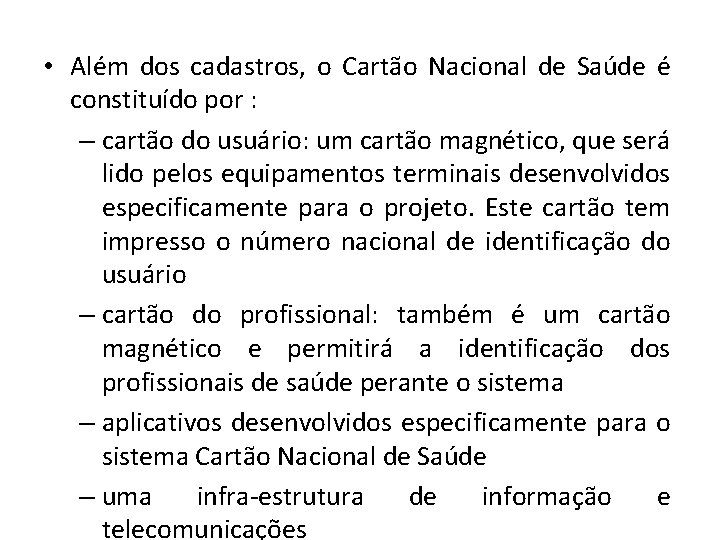 • Além dos cadastros, o Cartão Nacional de Saúde é constituído por :

– cartão do usuário: um cartão magnético, que será lido pelos equipamentos terminais desenvolvidos especificamente para o projeto. Este cartão tem impresso o número nacional de identificação do usuário

– cartão do profissional: também é um cartão magnético e permitirá a identificação dos profissionais de saúde perante o sistema

– aplicativos desenvolvidos especificamente para o sistema Cartão Nacional de Saúde

– uma infra-estrutura de informação e telecomunicações